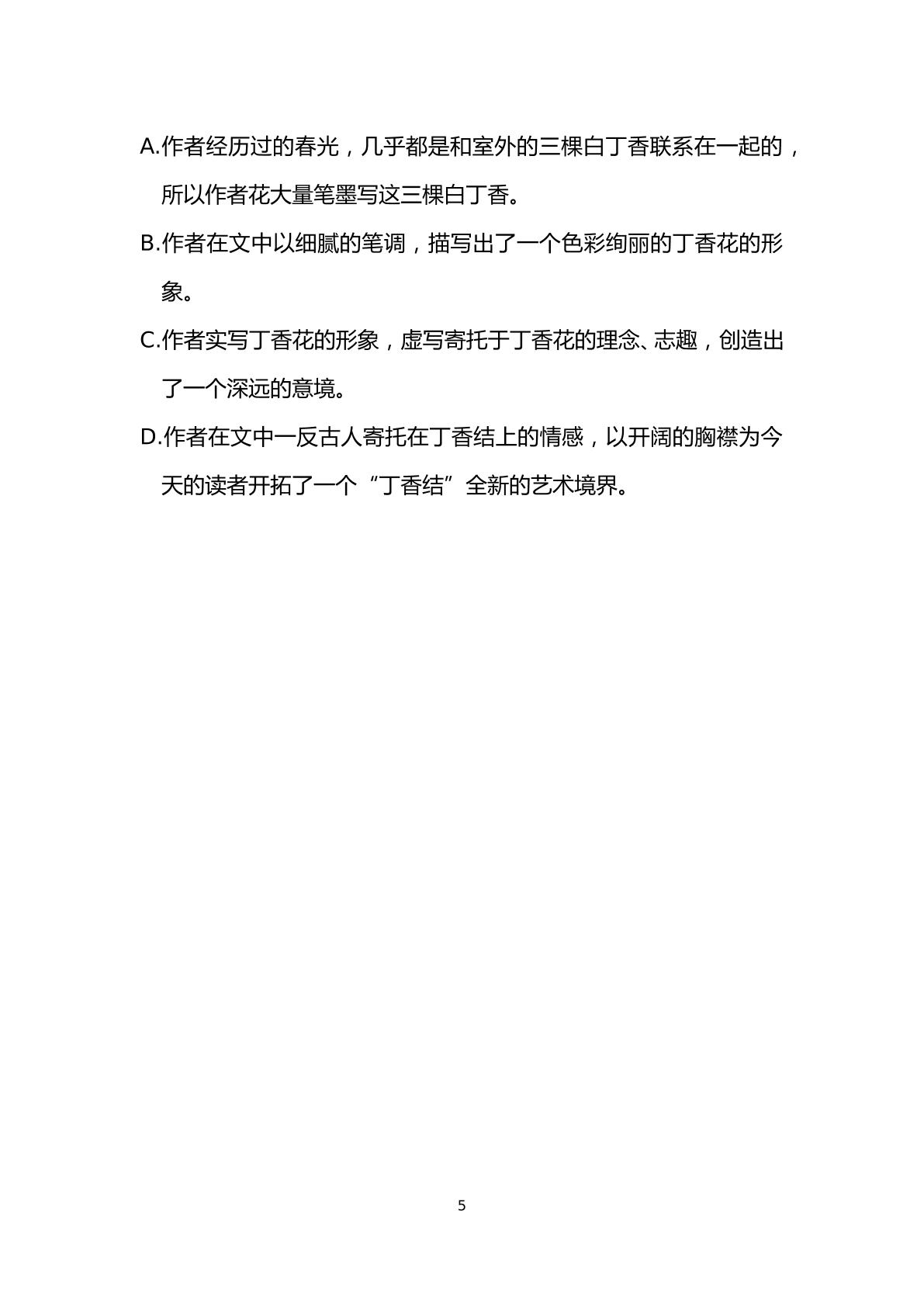 A.作者经历过的春光，几乎都是和室外的三棵白丁香联系在一起的，所以作者花大量笔墨写这三棵白丁香。

B.作者在文中以细腻的笔调，描写出了一个色彩绚丽的丁香花的形象。

C.作者实写丁香花的形象，虚写寄托于丁香花的理念、志趣，创造出了一个深远的意境。

D.作者在文中一反古人寄托在丁香结上的情感，以开阔的胸襟为今天的读者开拓了一个“丁香结”全新的艺术境界。

5